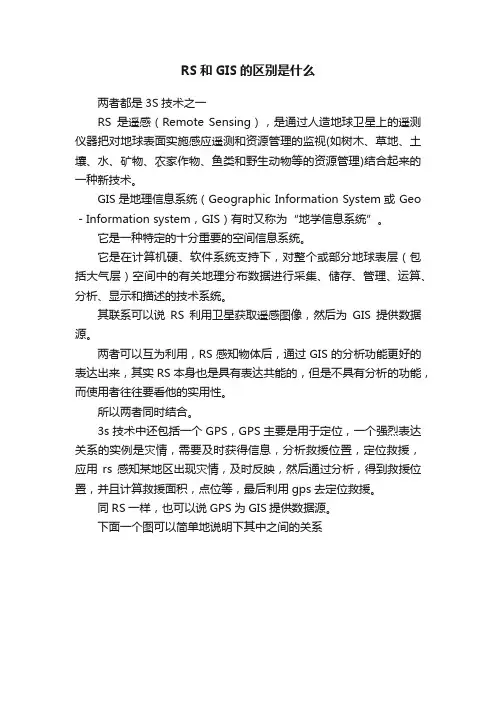 RS 和 GIS 的区别是什么

两者都是 3S 技术之一

RS 是遥感（Remote Sensing），是通过人造地球卫星上的遥测仪器把对地球表面实施感应遥测和资源管理的监视(如树木、草地、土壤、水、矿物、农家作物、鱼类和野生动物等的资源管理)结合起来的一种新技术。

GIS 是地理信息系统（Geographic Information System 或 Geo - Information system，GIS）有时又称为“地学信息系统”。

它是一种特定的十分重要的空间信息系统。

它是在计算机硬、软件系统支持下，对整个或部分地球表层（包括大气层）空间中的有关地理分布数据进行采集、储存、管理、运算、分析、显示和描述的技术系统。

其联系可以说 RS 利用卫星获取遥感图像，然后为 GIS 提供数据源。

两者可以互为利用，RS 感知物体后，通过 GIS 的分析功能更好的表达出来，其实 RS 本身也是具有表达共能的，但是不具有分析的功能，而使用者往往要看他的实用性。

所以两者同时结合。

3s 技术中还包括一个 GPS，GPS 主要是用于定位，一个强烈表达关系的实例是灾情，需要及时获得信息，分析救援位置，定位救援，应用 rs 感知某地区出现灾情，及时反映，然后通过分析，得到救援位置，并且计算救援面积，点位等，最后利用 gps 去定位救援。

同 RS 一样，也可以说 GPS 为 GIS 提供数据源。

下面一个图可以简单地说明下其中之间的关系